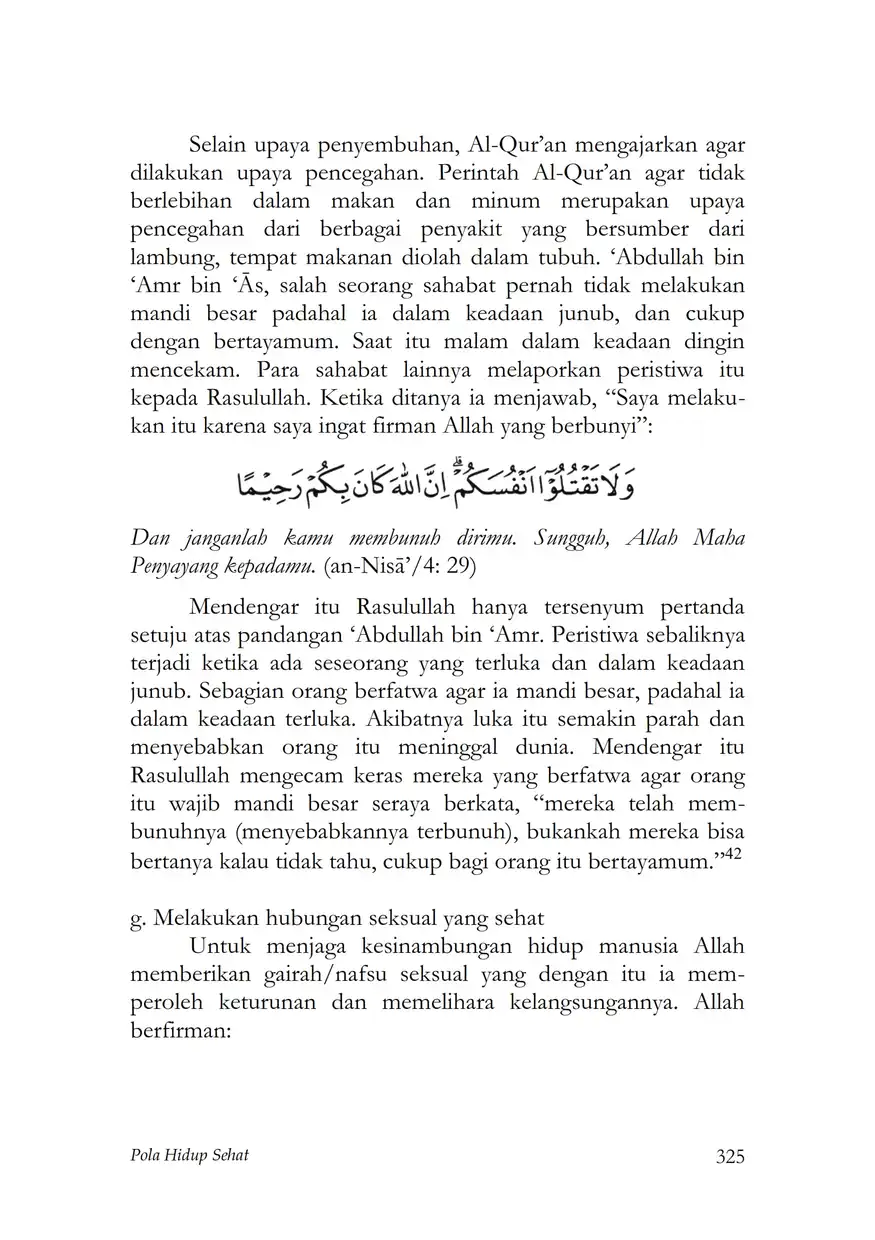 Selain upaya penyembuhan, Al-Qur'an mengajarkan agar dilakukan upaya pencegahan. Perintah Al-Qur'an agar tidak berlebihan dalam makan dan minum merupakan upaya pencegahan dari berbagai penyakit yang bersumber dari lambung, tempat makanan diolah dalam tubuh. 'Abdullah bin 'Amr bin 'Ās, salah seorang sahabat pernah tidak melakukan mandi besar padahal ia dalam keadaan junub, dan cukup dengan bertayamum. Saat itu malam dalam keadaan dingin mencekam. Para sahabat lainnya melaporkan peristiwa itu kepada Rasulullah. Ketika ditanya ia menjawab, "Saya melakukan itu karena saya ingat firman Allah yang berbunyi":

وَلَا تَقْتُلُوْٓا اَنْفُسَكُمْ ۗ اِنَّ اللّٰهَ كَانَ بِكُمْ رَحِيْمًا

Dan janganlah kamu membunuh dirimu. Sungguh, Allah Maha Penyayang kepadamu. (an-Nisā'/4: 29)

Mendengar itu Rasulullah hanya tersenyum pertanda setuju atas pandangan 'Abdullah bin 'Amr. Peristiwa sebaliknya terjadi ketika ada seseorang yang terluka dan dalam keadaan junub. Sebagian orang berfatwa agar ia mandi besar, padahal ia dalam keadaan terluka. Akibatnya luka itu semakin parah dan menyebabkan orang itu meninggal dunia. Mendengar itu Rasulullah mengecam keras mereka yang berfatwa agar orang itu wajib mandi besar seraya berkata, "mereka telah membunuhnya (menyebabkannya terbunuh), bukankah mereka bisa bertanya kalau tidak tahu, cukup bagi orang itu bertayamum."$^{42}$

g. Melakukan hubungan seksual yang sehat

Untuk menjaga kesinambungan hidup manusia Allah memberikan gairah/nafsu seksual yang dengan itu ia memperoleh keturunan dan memelihara kelangsungannya. Allah berfirman:

Pola Hidup Sehat 325